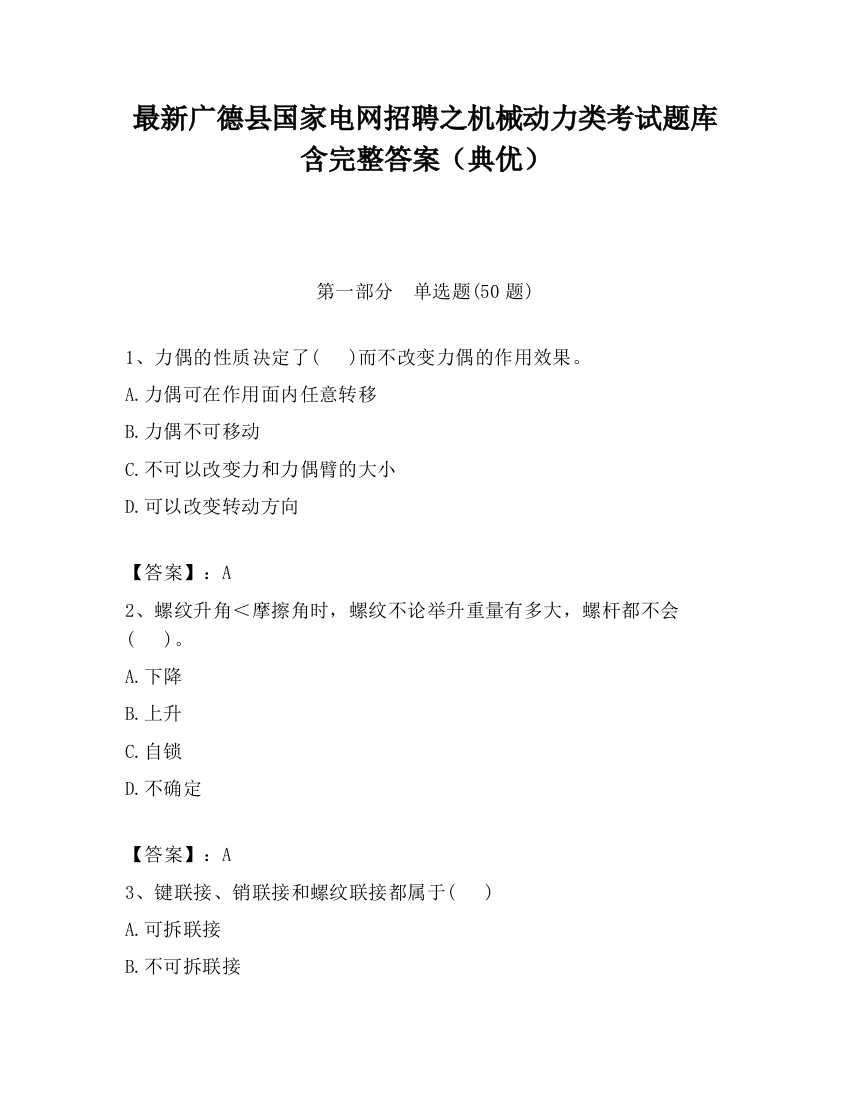 最新广德县国家电网招聘之机械动力类考试题库含完整答案（典优）

第一部分　单选题(50 题)

1、力偶的性质决定了(　 )而不改变力偶的作用效果。

A.力偶可在作用面内任意转移

B.力偶不可移动

C.不可以改变力和力偶臂的大小

D.可以改变转动方向

【答案】：A

2、螺纹升角＜摩擦角时，螺纹不论举升重量有多大，螺杆都不会(　 )。

A.下降

B.上升

C.自锁

D.不确定

【答案】：A

3、键联接、销联接和螺纹联接都属于(　 )

A.可拆联接

B.不可拆联接